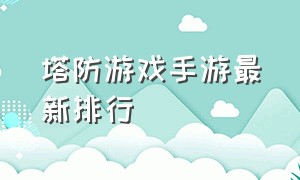 塔防游戏手游最新排行